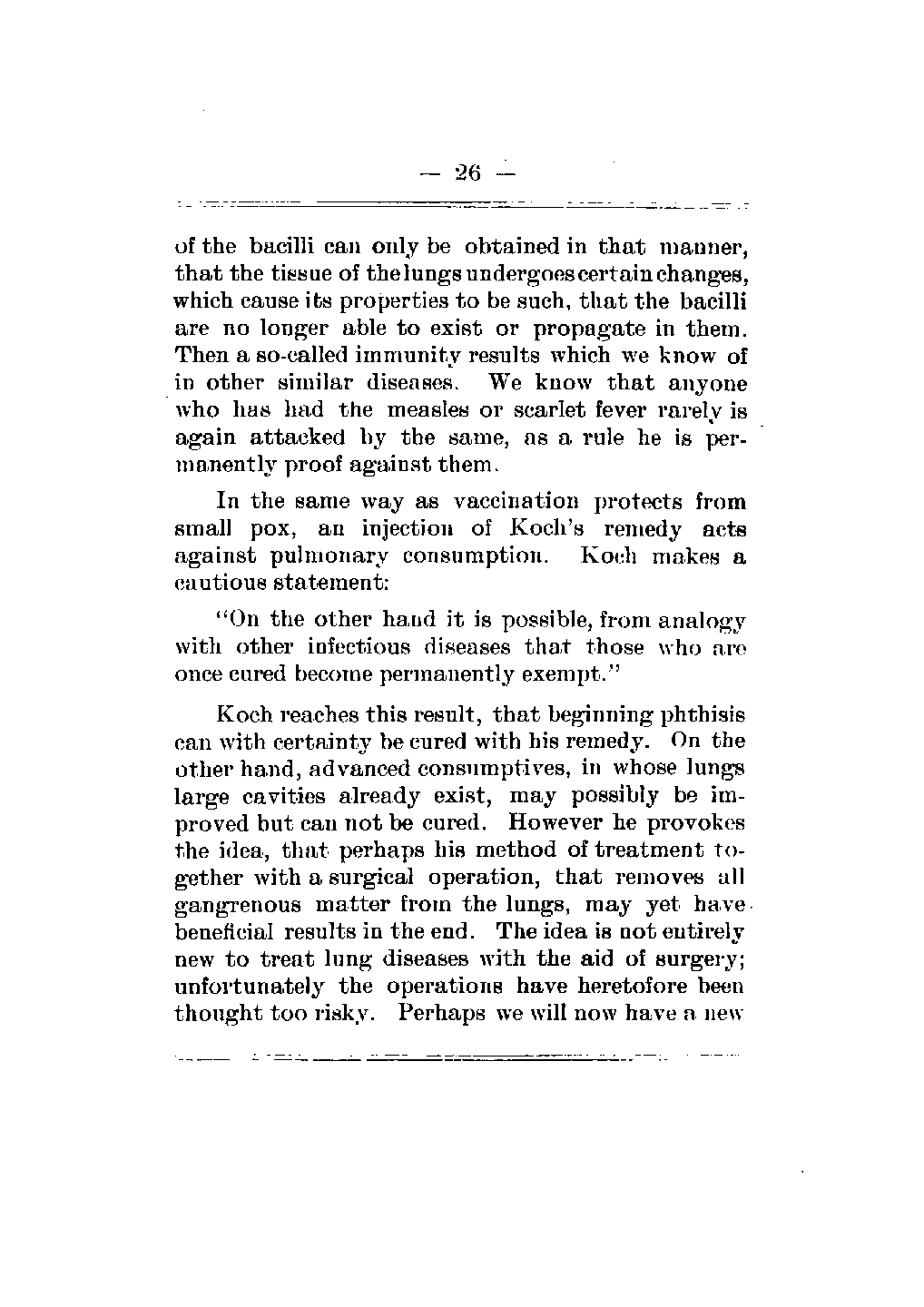 — 26 —

of the bacilli can only be obtained in that manner, that the tissue of the lungs undergoes certain changes, which cause its properties to be such, that the bacilli are no longer able to exist or propagate in them. Then a so-called immunity results which we know of in other similar diseases. We know that anyone who has had the measles or scarlet fever rarely is again attacked by the same, as a rule he is permanently proof against them.

In the same way as vaccination protects from small pox, an injection of Koch's remedy acts against pulmonary consumption. Koch makes a cautious statement:

"On the other hand it is possible, from analogy with other infectious diseases that those who are once cured become permanently exempt."

Koch reaches this result, that beginning phthisis can with certainty be cured with his remedy. On the other hand, advanced consumptives, in whose lungs large cavities already exist, may possibly be improved but can not be cured. However he provokes the idea, that perhaps his method of treatment together with a surgical operation, that removes all gangrenous matter from the lungs, may yet have beneficial results in the end. The idea is not entirely new to treat lung diseases with the aid of surgery; unfortunately the operations have heretofore been thought too risky. Perhaps we will now have a new